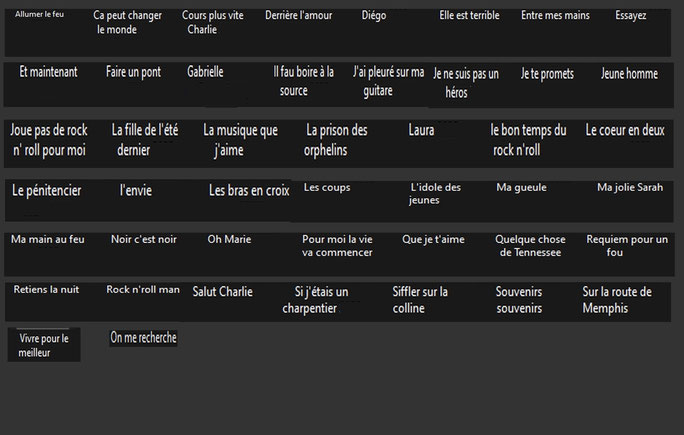 Allumer le feu
Ca peut changer le monde
Cours plus vite Charlie
Derrière l'amour
Diégo
Elle est terrible
Entre mes mains
Essayez

Et maintenant
Faire un pont
Gabrielle
Il fau boire à la source
J'ai pleuré sur ma guitare
Je ne suis pas un héros
Je te promets
Jeune homme

Joue pas de rock n' roll pour moi
La fille de l'été dernier
La musique que j'aime
La prison des orphelins
Laura
le bon temps du rock n'roll
Le coeur en deux

Le pénitencier
l'envie
Les bras en croix
Les coups
L'idole des jeunes
Ma gueule
Ma jolie Sarah

Ma main au feu
Noir c'est noir
Oh Marie
Pour moi la vie va commencer
Que je t'aime
Quelque chose de Tennessee
Requiem pour un fou

Retiens la nuit
Rock n'roll man
Salut Charlie
Si j'étais un charpentier
Siffler sur la colline
Souvenirs souvenirs
Sur la route de Memphis

Vivre pour le meilleur
On me recherche